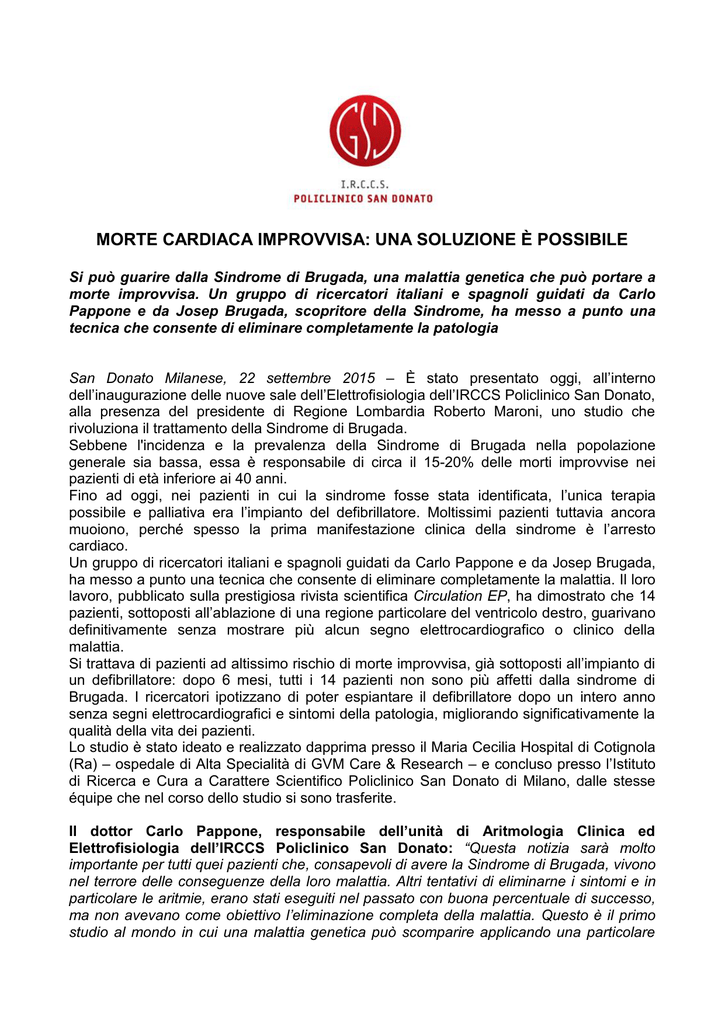 GSD

I.R.C.C.S.
POLICLINICO SAN DONATO

MORTE CARDIACA IMPROVVISA: UNA SOLUZIONE È POSSIBILE

Si può guarire dalla Sindrome di Brugada, una malattia genetica che può portare a morte improvvisa. Un gruppo di ricercatori italiani e spagnoli guidati da Carlo Pappone e da Josep Brugada, scopritore della Sindrome, ha messo a punto una tecnica che consente di eliminare completamente la patologia

San Donato Milanese, 22 settembre 2015 – È stato presentato oggi, all'interno dell'inaugurazione delle nuove sale dell'Elettrofisiologia dell'IRCCS Policlinico San Donato, alla presenza del presidente di Regione Lombardia Roberto Maroni, uno studio che rivoluziona il trattamento della Sindrome di Brugada.
Sebbene l'incidenza e la prevalenza della Sindrome di Brugada nella popolazione generale sia bassa, essa è responsabile di circa il 15-20% delle morti improvvise nei pazienti di età inferiore ai 40 anni.
Fino ad oggi, nei pazienti in cui la sindrome fosse stata identificata, l'unica terapia possibile e palliativa era l'impianto del defibrillatore. Moltissimi pazienti tuttavia ancora muoiono, perché spesso la prima manifestazione clinica della sindrome è l'arresto cardiaco.
Un gruppo di ricercatori italiani e spagnoli guidati da Carlo Pappone e da Josep Brugada, ha messo a punto una tecnica che consente di eliminare completamente la malattia. Il loro lavoro, pubblicato sulla prestigiosa rivista scientifica Circulation EP, ha dimostrato che 14 pazienti, sottoposti all'ablazione di una regione particolare del ventricolo destro, guarivano definitivamente senza mostrare più alcun segno elettrocardiografico o clinico della malattia.
Si trattava di pazienti ad altissimo rischio di morte improvvisa, già sottoposti all'impianto di un defibrillatore: dopo 6 mesi, tutti i 14 pazienti non sono più affetti dalla sindrome di Brugada. I ricercatori ipotizzano di poter espiantare il defibrillatore dopo un intero anno senza segni elettrocardiografici e sintomi della patologia, migliorando significativamente la qualità della vita dei pazienti.
Lo studio è stato ideato e realizzato dapprima presso il Maria Cecilia Hospital di Cotignola (Ra) – ospedale di Alta Specialità di GVM Care & Research – e concluso presso l'Istituto di Ricerca e Cura a Carattere Scientifico Policlinico San Donato di Milano, dalle stesse équipe che nel corso dello studio si sono trasferite.

Il dottor Carlo Pappone, responsabile dell'unità di Aritmologia Clinica ed Elettrofisiologia dell'IRCCS Policlinico San Donato: "Questa notizia sarà molto importante per tutti quei pazienti che, consapevoli di avere la Sindrome di Brugada, vivono nel terrore delle conseguenze della loro malattia. Altri tentativi di eliminarne i sintomi e in particolare le aritmie, erano stati eseguiti nel passato con buona percentuale di successo, ma non avevano come obiettivo l'eliminazione completa della malattia. Questo è il primo studio al mondo in cui una malattia genetica può scomparire applicando una particolare